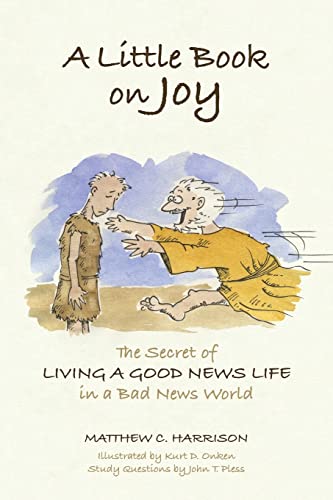 A Little Book on Joy

The Secret of
LIVING A GOOD NEWS LIFE
in a Bad News World

MATTHEW C. HARRISON

Illustrated by Kurt D. Onken
Study Questions by John T. Pless